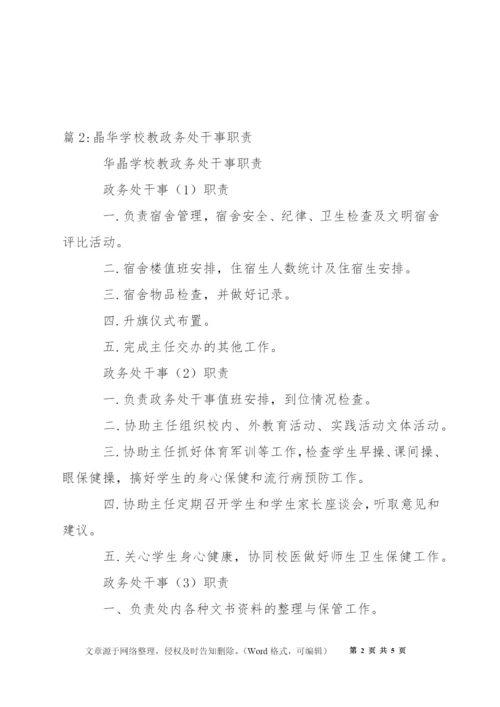 篇 2:晶华学校教政务处干事职责

华晶学校教政务处干事职责

政务处干事（1）职责

一.负责宿舍管理，宿舍安全、纪律、卫生检查及文明宿舍评比活动。

二.宿舍楼值班安排，住宿生人数统计及住宿生安排。

三.宿舍物品检查，并做好记录。

四.升旗仪式布置。

五.完成主任交办的其他工作。

政务处干事（2）职责

一.负责政务处干事值班安排，到位情况检查。

二.协助主任组织校内、外教育活动、实践活动文体活动。

三.协助主任抓好体育军训等工作，检查学生早操、课间操、眼保健操，搞好学生的身心保健和流行病预防工作。

四.协助主任定期召开学生和学生家长座谈会，听取意见和建议。

五.关心学生身心健康，协同校医做好师生卫生保健工作。

政务处干事（3）职责

一、负责处内各种文书资料的整理与保管工作。

文章源于网络整理，侵权及时告知删除。(Word 格式，可编辑)　第 2 页 共 5 页